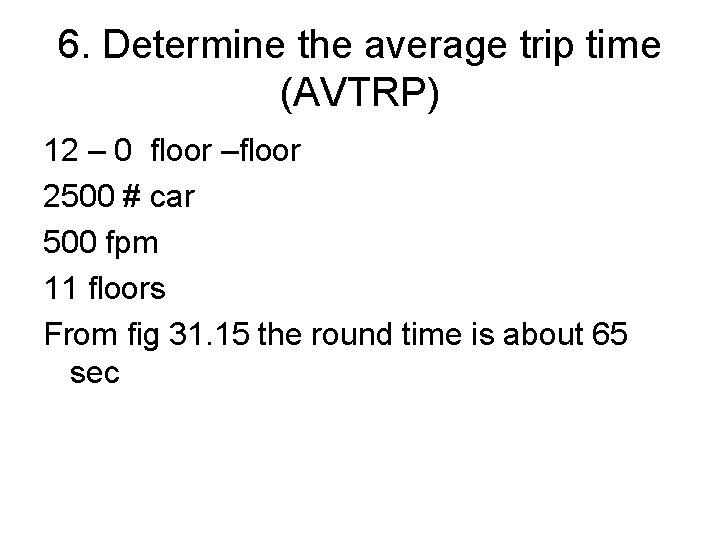 6. Determine the average trip time (AVTRP)

12 – 0 floor –floor

2500 # car

500 fpm

11 floors

From fig 31.15 the round time is about 65 sec